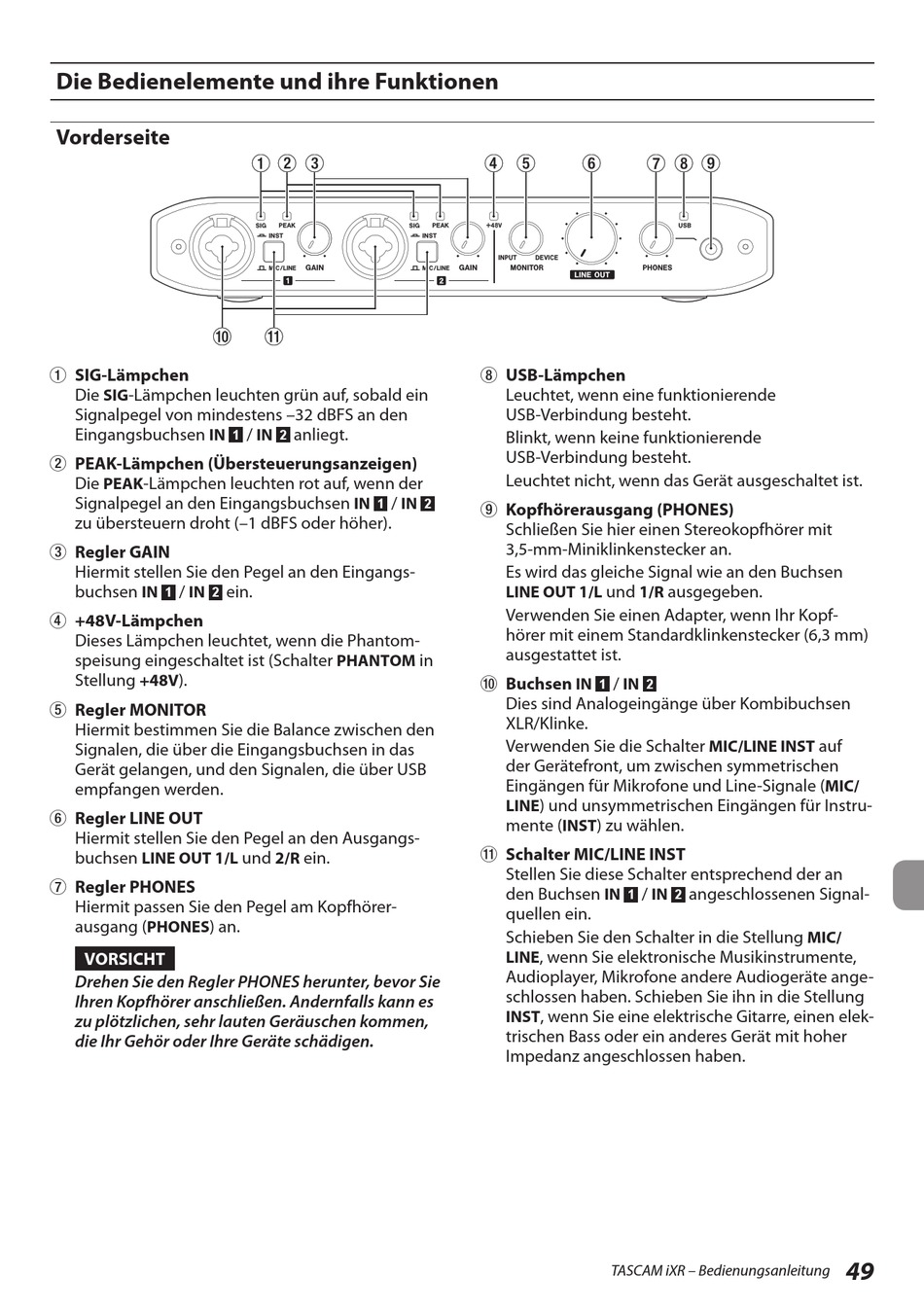 Die Bedienelemente und ihre Funktionen

Vorderseite

① ② ③ ④ ⑤ ⑥ ⑦ ⑧ ⑨

SIG PEAK INST MIC/LINE GAIN 1 SIG PEAK INST MIC/LINE GAIN 2 +48V INPUT DEVICE MONITOR LINE OUT PHONES USB

⑩ ⑪

① SIG-Lämpchen
Die SIG-Lämpchen leuchten grün auf, sobald ein Signalpegel von mindestens –32 dBFS an den Eingangsbuchsen IN 1 / IN 2 anliegt.

② PEAK-Lämpchen (Übersteuerungsanzeigen)
Die PEAK-Lämpchen leuchten rot auf, wenn der Signalpegel an den Eingangsbuchsen IN 1 / IN 2 zu übersteuern droht (–1 dBFS oder höher).

③ Regler GAIN
Hiermit stellen Sie den Pegel an den Eingangsbuchsen IN 1 / IN 2 ein.

④ +48V-Lämpchen
Dieses Lämpchen leuchtet, wenn die Phantomspeisung eingeschaltet ist (Schalter PHANTOM in Stellung +48V).

⑤ Regler MONITOR
Hiermit bestimmen Sie die Balance zwischen den Signalen, die über die Eingangsbuchsen in das Gerät gelangen, und den Signalen, die über USB empfangen werden.

⑥ Regler LINE OUT
Hiermit stellen Sie den Pegel an den Ausgangsbuchsen LINE OUT 1/L und 2/R ein.

⑦ Regler PHONES
Hiermit passen Sie den Pegel am Kopfhörerausgang (PHONES) an.

VORSICHT
Drehen Sie den Regler PHONES herunter, bevor Sie Ihren Kopfhörer anschließen. Andernfalls kann es zu plötzlichen, sehr lauten Geräuschen kommen, die Ihr Gehör oder Ihre Geräte schädigen.

⑧ USB-Lämpchen
Leuchtet, wenn eine funktionierende USB-Verbindung besteht.
Blinkt, wenn keine funktionierende USB-Verbindung besteht.
Leuchtet nicht, wenn das Gerät ausgeschaltet ist.

⑨ Kopfhörerausgang (PHONES)
Schließen Sie hier einen Stereokopfhörer mit 3,5-mm-Miniklinkenstecker an.
Es wird das gleiche Signal wie an den Buchsen LINE OUT 1/L und 1/R ausgegeben.
Verwenden Sie einen Adapter, wenn Ihr Kopfhörer mit einem Standardklinkenstecker (6,3 mm) ausgestattet ist.

⑩ Buchsen IN 1 / IN 2
Dies sind Analogeingänge über Kombibuchsen XLR/Klinke.
Verwenden Sie die Schalter MIC/LINE INST auf der Gerätefront, um zwischen symmetrischen Eingängen für Mikrofone und Line-Signale (MIC/LINE) und unsymmetrischen Eingängen für Instrumente (INST) zu wählen.

⑪ Schalter MIC/LINE INST
Stellen Sie diese Schalter entsprechend der an den Buchsen IN 1 / IN 2 angeschlossenen Signalquellen ein.
Schieben Sie den Schalter in die Stellung MIC/LINE, wenn Sie elektronische Musikinstrumente, Audioplayer, Mikrofone andere Audiogeräte angeschlossen haben. Schieben Sie ihn in die Stellung INST, wenn Sie eine elektrische Gitarre, einen elektrischen Bass oder ein anderes Gerät mit hoher Impedanz angeschlossen haben.

TASCAM iXR – Bedienungsanleitung 49